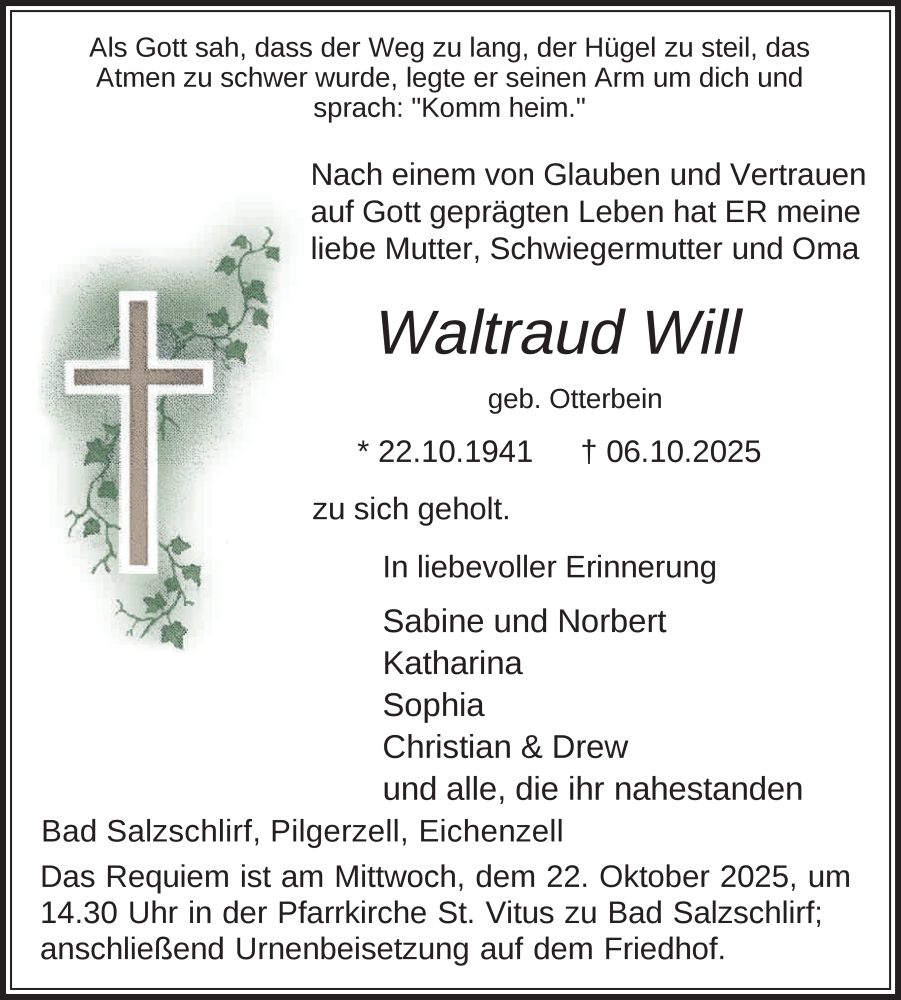 Als Gott sah, dass der Weg zu lang, der Hügel zu steil, das Atmen zu schwer wurde, legte er seinen Arm um dich und sprach: "Komm heim."

Nach einem von Glauben und Vertrauen auf Gott geprägten Leben hat ER meine liebe Mutter, Schwiegermutter und Oma

Waltraud Will

geb. Otterbein

* 22.10.1941 † 06.10.2025

zu sich geholt.

In liebevoller Erinnerung

Sabine und Norbert
Katharina
Sophia
Christian & Drew
und alle, die ihr nahestanden

Bad Salzschlirf, Pilgerzell, Eichenzell

Das Requiem ist am Mittwoch, dem 22. Oktober 2025, um 14.30 Uhr in der Pfarrkirche St. Vitus zu Bad Salzschlirf; anschließend Urnenbeisetzung auf dem Friedhof.